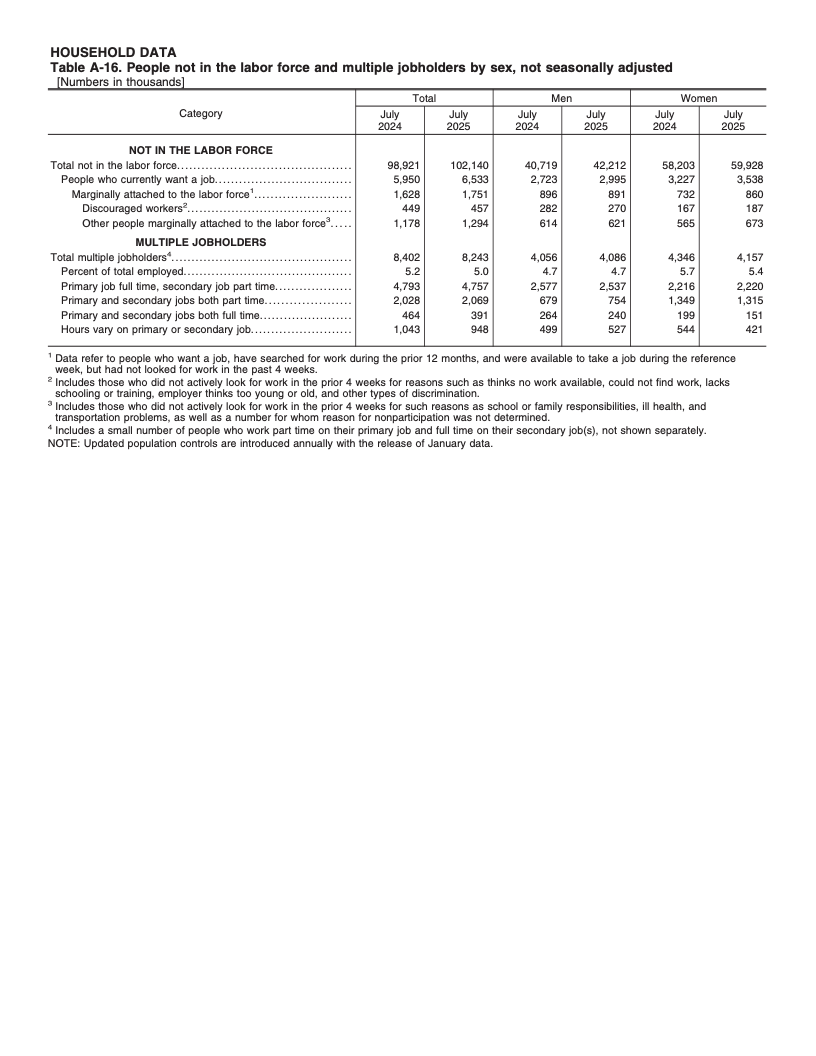 HOUSEHOLD DATA
Table A-16. People not in the labor force and multiple jobholders by sex, not seasonally adjusted
[Numbers in thousands]

| Category | Total July 2024 | Total July 2025 | Men July 2024 | Men July 2025 | Women July 2024 | Women July 2025 |
|---|---|---|---|---|---|---|
| NOT IN THE LABOR FORCE | | | | | | |
| Total not in the labor force | 98,921 | 102,140 | 40,719 | 42,212 | 58,203 | 59,928 |
| People who currently want a job | 5,950 | 6,533 | 2,723 | 2,995 | 3,227 | 3,538 |
| Marginally attached to the labor force$^1$ | 1,628 | 1,751 | 896 | 891 | 732 | 860 |
| Discouraged workers$^2$ | 449 | 457 | 282 | 270 | 167 | 187 |
| Other people marginally attached to the labor force$^3$ | 1,178 | 1,294 | 614 | 621 | 565 | 673 |
| MULTIPLE JOBHOLDERS | | | | | | |
| Total multiple jobholders$^4$ | 8,402 | 8,243 | 4,056 | 4,086 | 4,346 | 4,157 |
| Percent of total employed | 5.2 | 5.0 | 4.7 | 4.7 | 5.7 | 5.4 |
| Primary job full time, secondary job part time | 4,793 | 4,757 | 2,577 | 2,537 | 2,216 | 2,220 |
| Primary and secondary jobs both part time | 2,028 | 2,069 | 679 | 754 | 1,349 | 1,315 |
| Primary and secondary jobs both full time | 464 | 391 | 264 | 240 | 199 | 151 |
| Hours vary on primary or secondary job | 1,043 | 948 | 499 | 527 | 544 | 421 |

$^1$ Data refer to people who want a job, have searched for work during the prior 12 months, and were available to take a job during the reference week, but had not looked for work in the past 4 weeks.
$^2$ Includes those who did not actively look for work in the prior 4 weeks for reasons such as thinks no work available, could not find work, lacks schooling or training, employer thinks too young or old, and other types of discrimination.
$^3$ Includes those who did not actively look for work in the prior 4 weeks for such reasons as school or family responsibilities, ill health, and transportation problems, as well as a number for whom reason for nonparticipation was not determined.
$^4$ Includes a small number of people who work part time on their primary job and full time on their secondary job(s), not shown separately.
NOTE: Updated population controls are introduced annually with the release of January data.